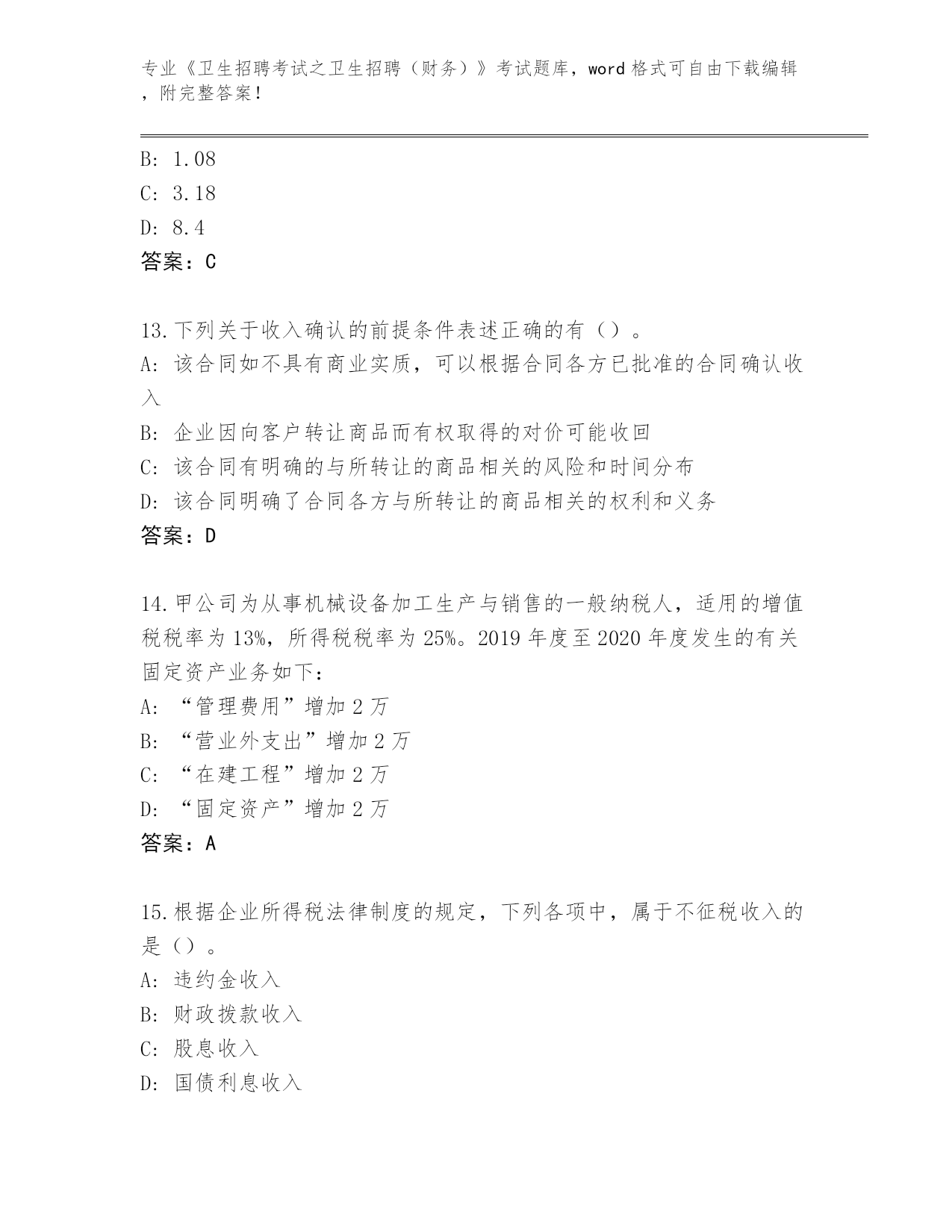 专业《卫生招聘考试之卫生招聘（财务）》考试题库，word 格式可自由下载编辑，附完整答案！

B: 1.08
C: 3.18
D: 8.4
答案：C

13.下列关于收入确认的前提条件表述正确的有（）。
A: 该合同如不具有商业实质，可以根据合同各方已批准的合同确认收入
B: 企业因向客户转让商品而有权取得的对价可能收回
C: 该合同有明确的与所转让的商品相关的风险和时间分布
D: 该合同明确了合同各方与所转让的商品相关的权利和义务
答案：D

14.甲公司为从事机械设备加工生产与销售的一般纳税人，适用的增值税税率为 13%，所得税税率为 25%。2019 年度至 2020 年度发生的有关固定资产业务如下：
A: “管理费用”增加 2 万
B: “营业外支出”增加 2 万
C: “在建工程”增加 2 万
D: “固定资产”增加 2 万
答案：A

15.根据企业所得税法律制度的规定，下列各项中，属于不征税收入的是（）。
A: 违约金收入
B: 财政拨款收入
C: 股息收入
D: 国债利息收入